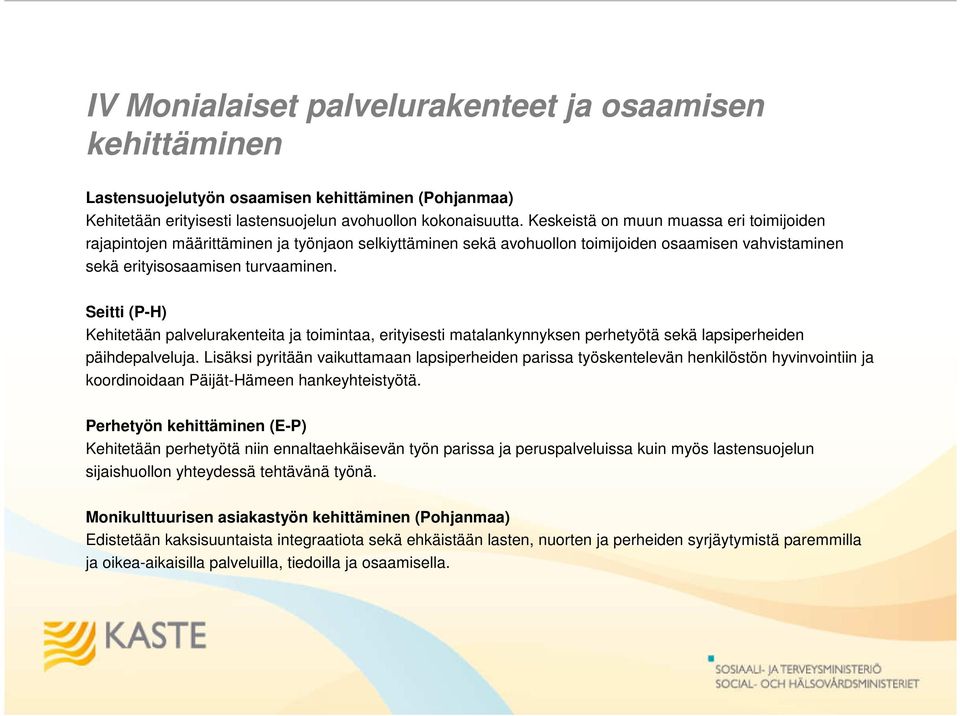 IV Monialaiset palvelurakenteet ja osaamisen kehittäminen

Lastensuojelutyön osaamisen kehittäminen (Pohjanmaa)
Kehitetään erityisesti lastensuojelun avohuollon kokonaisuutta. Keskeistä on muun muassa eri toimijoiden rajapintojen määrittäminen ja työnjaon selkiyttäminen sekä avohuollon toimijoiden osaamisen vahvistaminen sekä erityisosaamisen turvaaminen.

Seitti (P-H)
Kehitetään palvelurakenteita ja toimintaa, erityisesti matalankynnyksen perhetyötä sekä lapsiperheiden päihdepalveluja. Lisäksi pyritään vaikuttamaan lapsiperheiden parissa työskentelevän henkilöstön hyvinvointiin ja koordinoidaan Päijät-Hämeen hankeyhteistyötä.

Perhetyön kehittäminen (E-P)
Kehitetään perhetyötä niin ennaltaehkäisevän työn parissa ja peruspalveluissa kuin myös lastensuojelun sijaishuollon yhteydessä tehtävänä työnä.

Monikulttuurisen asiakastyön kehittäminen (Pohjanmaa)
Edistetään kaksisuuntaista integraatiota sekä ehkäistään lasten, nuorten ja perheiden syrjäytymistä paremmilla ja oikea-aikaisilla palveluilla, tiedoilla ja osaamisella.

KASTE

SOSIAALI- JA TERVEYSMINISTERIÖ
SOCIAL- OCH HÄLSOVÅRDSMINISTERIET